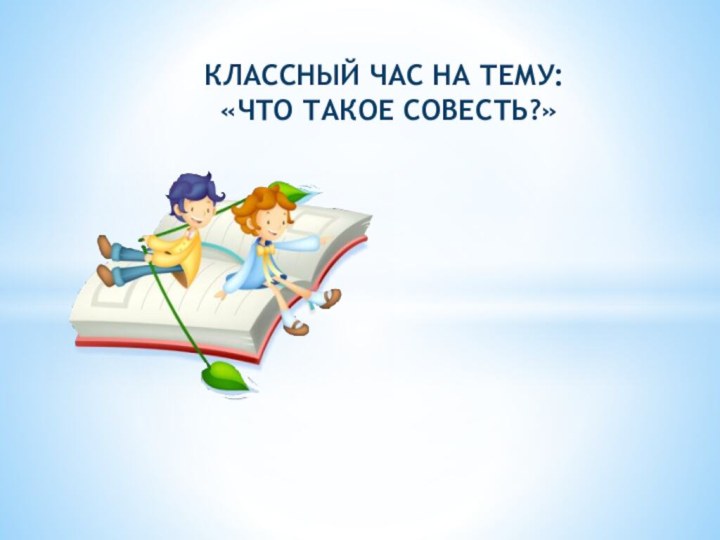 КЛАССНЫЙ ЧАС НА ТЕМУ:
«ЧТО ТАКОЕ СОВЕСТЬ?»